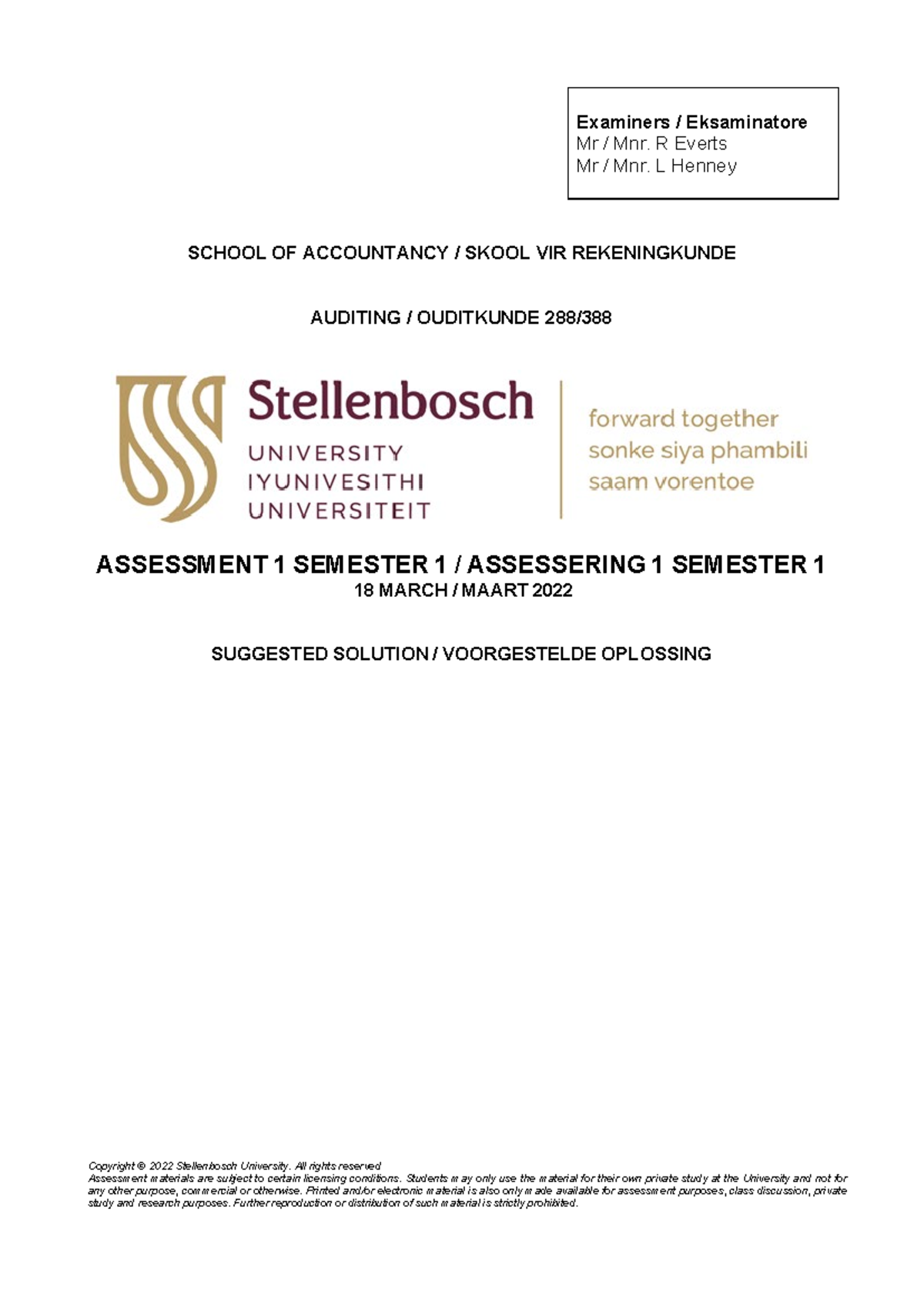 Examiners / Eksaminatore
Mr / Mnr. R Everts
Mr / Mnr. L Henney

SCHOOL OF ACCOUNTANCY / SKOOL VIR REKENINGKUNDE

AUDITING / OUDITKUNDE 288/388

Stellenbosch
UNIVERSITY
IYUNIVESITHI
UNIVERSITEIT

forward together
sonke siya phambili
saam vorentoe

ASSESSMENT 1 SEMESTER 1 / ASSESSERING 1 SEMESTER 1
18 MARCH / MAART 2022

SUGGESTED SOLUTION / VOORGESTELDE OPLOSSING

Copyright © 2022 Stellenbosch University. All rights reserved
Assessment materials are subject to certain licensing conditions. Students may only use the material for their own private study at the University and not for any other purpose, commercial or otherwise. Printed and/or electronic material is also only made available for assessment purposes, class discussion, private study and research purposes. Further reproduction or distribution of such material is strictly prohibited.